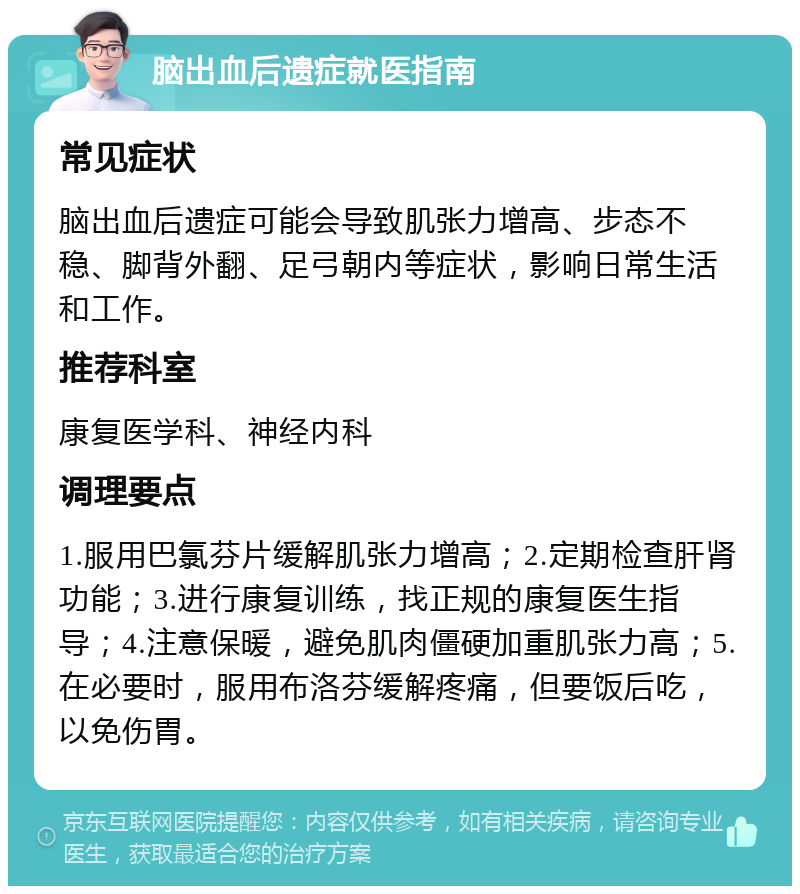 脑出血后遗症就医指南

常见症状

脑出血后遗症可能会导致肌张力增高、步态不稳、脚背外翻、足弓朝内等症状，影响日常生活和工作。

推荐科室

康复医学科、神经内科

调理要点

1.服用巴氯芬片缓解肌张力增高；2.定期检查肝肾功能；3.进行康复训练，找正规的康复医生指导；4.注意保暖，避免肌肉僵硬加重肌张力高；5.在必要时，服用布洛芬缓解疼痛，但要饭后吃，以免伤胃。

京东互联网医院提醒您：内容仅供参考，如有相关疾病，请咨询专业医生，获取最适合您的治疗方案